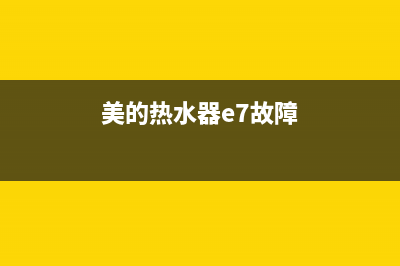 美的热水器e7故障